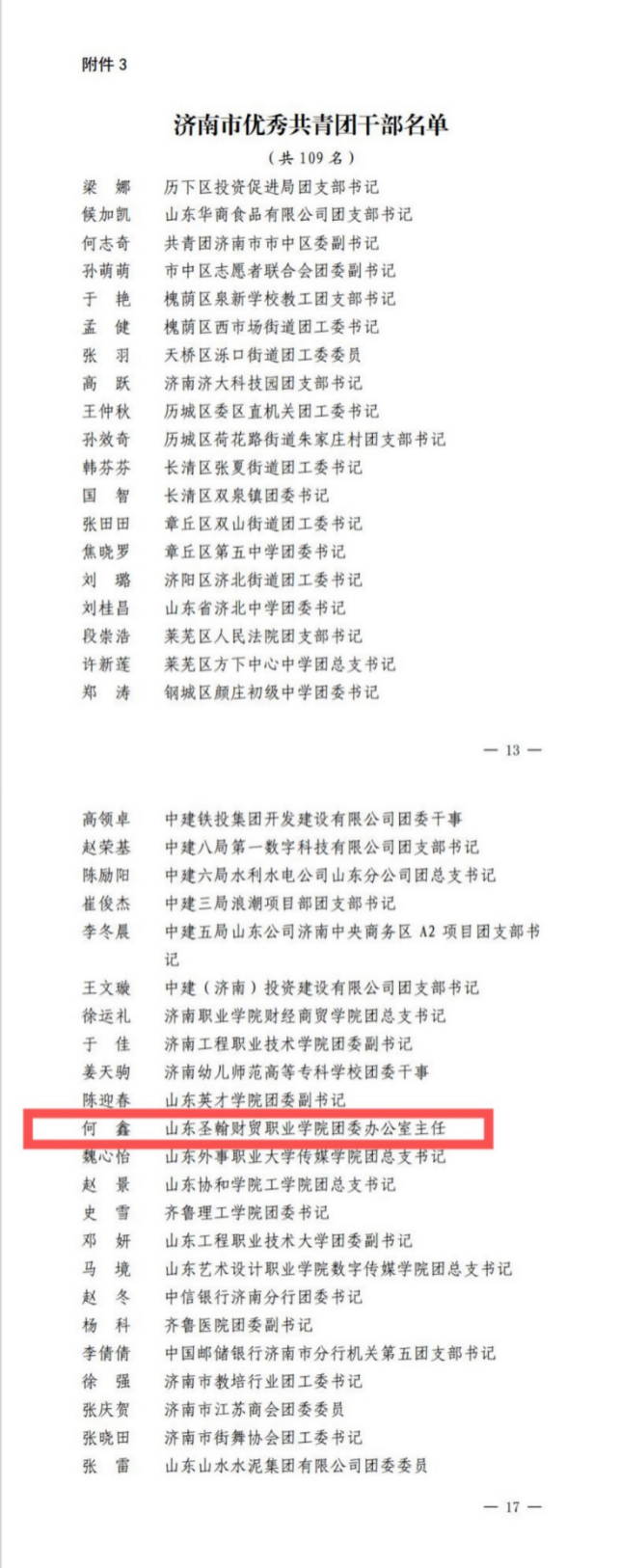 附件 3

济南市优秀共青团干部名单

（共 109 名）

梁　娜　历下区投资促进局团支部书记
候加凯　山东华商食品有限公司团支部书记
何志奇　共青团济南市市中区委副书记
孙萌萌　市中区志愿者联合会团委副书记
于　艳　槐荫区泉新学校教工团支部书记
孟　健　槐荫区西市场街道团工委书记
张　羽　天桥区泺口街道团工委委员
高　跃　济南济大科技园团支部书记
王仲秋　历城区委区直机关团工委书记
孙效奇　历城区荷花路街道朱家庄村团支部书记
韩芬芬　长清区张夏街道团工委书记
国　智　长清区双泉镇团委书记
张田田　章丘区双山街道团工委书记
焦晓罗　章丘区第五中学团委书记
刘　璐　济阳区济北街道团工委书记
刘桂昌　山东省济北中学团委书记
段崇浩　莱芜区人民法院团支部书记
许新莲　莱芜区方下中心中学团总支书记
郑　涛　钢城区颜庄初级中学团委书记

— 13 —

高领卓　中建铁投集团开发建设有限公司团委干事
赵荣基　中建八局第一数字科技有限公司团支部书记
陈励阳　中建六局水利水电公司山东分公司团总支书记
崔俊杰　中建三局浪潮项目部团支部书记
李冬晨　中建五局山东公司济南中央商务区 A2 项目团支部书记
王文璇　中建（济南）投资建设有限公司团支部书记
徐运礼　济南职业学院财经商贸学院团总支书记
于　佳　济南工程职业技术学院团委副书记
姜天驹　济南幼儿师范高等专科学校团委干事
陈迎春　山东英才学院团委副书记
何　鑫　山东圣翰财贸职业学院团委办公室主任
魏心怡　山东外事职业大学传媒学院团总支书记
赵　景　山东协和学院工学院团总支书记
史　雪　齐鲁理工学院团委书记
邓　妍　山东工程职业技术大学团委副书记
马　境　山东艺术设计职业学院数字传媒学院团总支书记
赵　冬　中信银行济南分行团委书记
杨　科　齐鲁医院团委副书记
李倩倩　中国邮储银行济南市分行机关第五团支部书记
徐　强　济南市教培行业团工委书记
张庆贺　济南市江苏商会团委委员
张晓田　济南市街舞协会团工委书记
张　雷　山东山水水泥集团有限公司团委委员

— 17 —